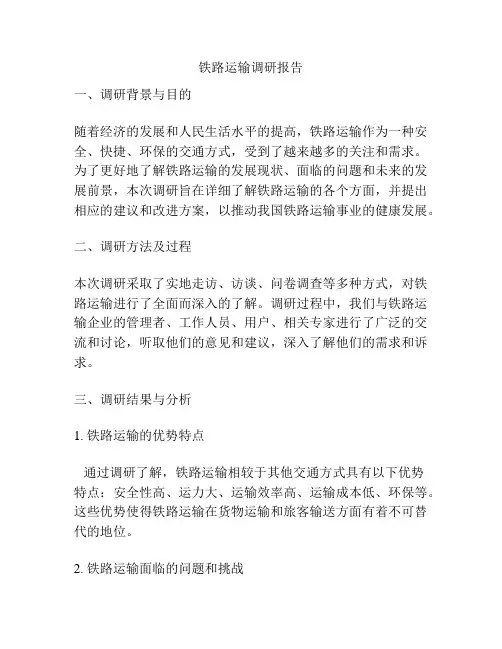 铁路运输调研报告

一、调研背景与目的

随着经济的发展和人民生活水平的提高，铁路运输作为一种安全、快捷、环保的交通方式，受到了越来越多的关注和需求。为了更好地了解铁路运输的发展现状、面临的问题和未来的发展前景，本次调研旨在详细了解铁路运输的各个方面，并提出相应的建议和改进方案，以推动我国铁路运输事业的健康发展。

二、调研方法及过程

本次调研采取了实地走访、访谈、问卷调查等多种方式，对铁路运输进行了全面而深入的了解。调研过程中，我们与铁路运输企业的管理者、工作人员、用户、相关专家进行了广泛的交流和讨论，听取他们的意见和建议，深入了解他们的需求和诉求。

三、调研结果与分析

1. 铁路运输的优势特点

通过调研了解，铁路运输相较于其他交通方式具有以下优势特点：安全性高、运力大、运输效率高、运输成本低、环保等。这些优势使得铁路运输在货物运输和旅客输送方面有着不可替代的地位。

2. 铁路运输面临的问题和挑战